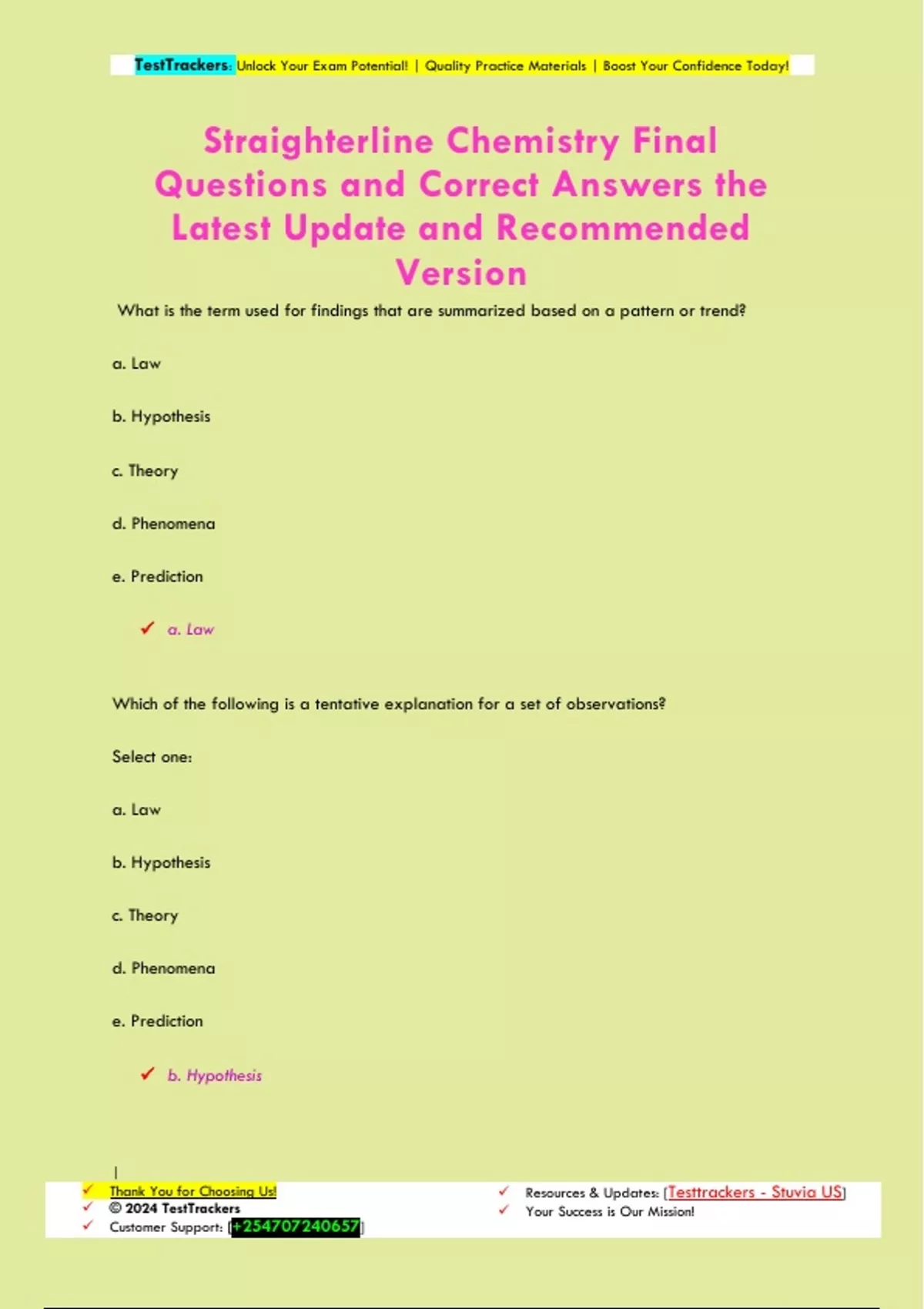 TestTrackers: Unlock Your Exam Potential! | Quality Practice Materials | Boost Your Confidence Today!

Straighterline Chemistry Final Questions and Correct Answers the Latest Update and Recommended Version

What is the term used for findings that are summarized based on a pattern or trend?

a. Law

b. Hypothesis

c. Theory

d. Phenomena

e. Prediction

✓ a. Law

Which of the following is a tentative explanation for a set of observations?

Select one:

a. Law

b. Hypothesis

c. Theory

d. Phenomena

e. Prediction

✓ b. Hypothesis

|

✓ Thank You for Choosing Us!
✓ © 2024 TestTrackers
✓ Customer Support: [+254707240657]

✓ Resources & Updates: [Testtrackers - Stuvia US]
✓ Your Success is Our Mission!